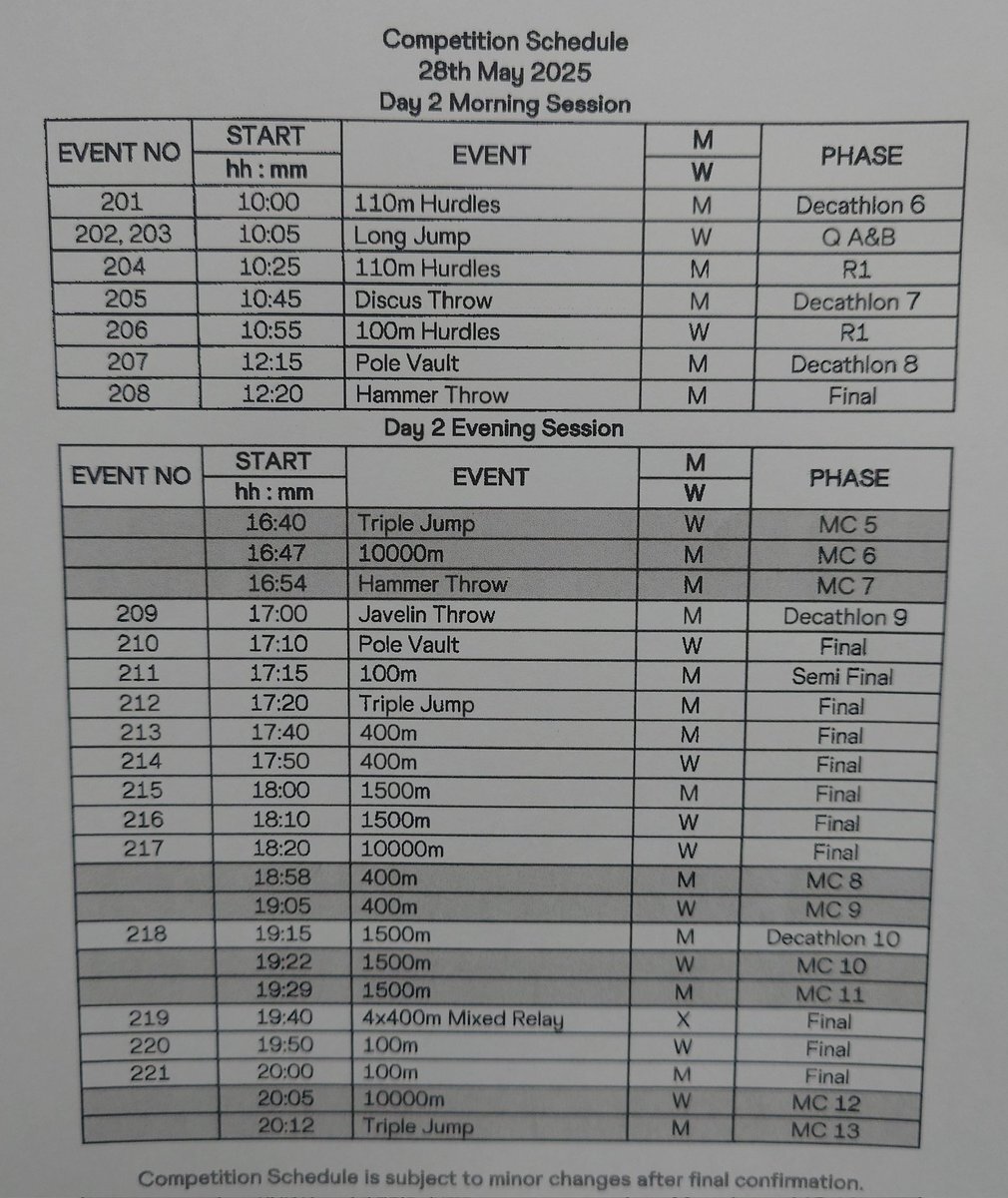 Competition Schedule
28th May 2025
Day 2 Morning Session

| EVENT NO | START hh : mm | EVENT | M W | PHASE |
|---|---|---|---|---|
| 201 | 10:00 | 110m Hurdles | M | Decathlon 6 |
| 202, 203 | 10:05 | Long Jump | W | Q A&B |
| 204 | 10:25 | 110m Hurdles | M | R1 |
| 205 | 10:45 | Discus Throw | M | Decathlon 7 |
| 206 | 10:55 | 100m Hurdles | W | R1 |
| 207 | 12:15 | Pole Vault | M | Decathlon 8 |
| 208 | 12:20 | Hammer Throw | M | Final |

Day 2 Evening Session

| EVENT NO | START hh : mm | EVENT | M W | PHASE |
|---|---|---|---|---|
| | 16:40 | Triple Jump | W | MC 5 |
| | 16:47 | 10000m | M | MC 6 |
| | 16:54 | Hammer Throw | M | MC 7 |
| 209 | 17:00 | Javelin Throw | M | Decathlon 9 |
| 210 | 17:10 | Pole Vault | W | Final |
| 211 | 17:15 | 100m | M | Semi Final |
| 212 | 17:20 | Triple Jump | M | Final |
| 213 | 17:40 | 400m | M | Final |
| 214 | 17:50 | 400m | W | Final |
| 215 | 18:00 | 1500m | M | Final |
| 216 | 18:10 | 1500m | W | Final |
| 217 | 18:20 | 10000m | W | Final |
| | 18:58 | 400m | M | MC 8 |
| | 19:05 | 400m | W | MC 9 |
| 218 | 19:15 | 1500m | M | Decathlon 10 |
| | 19:22 | 1500m | W | MC 10 |
| | 19:29 | 1500m | M | MC 11 |
| 219 | 19:40 | 4x400m Mixed Relay | X | Final |
| 220 | 19:50 | 100m | W | Final |
| 221 | 20:00 | 100m | M | Final |
| | 20:05 | 10000m | W | MC 12 |
| | 20:12 | Triple Jump | M | MC 13 |

Competition Schedule is subject to minor changes after final confirmation.